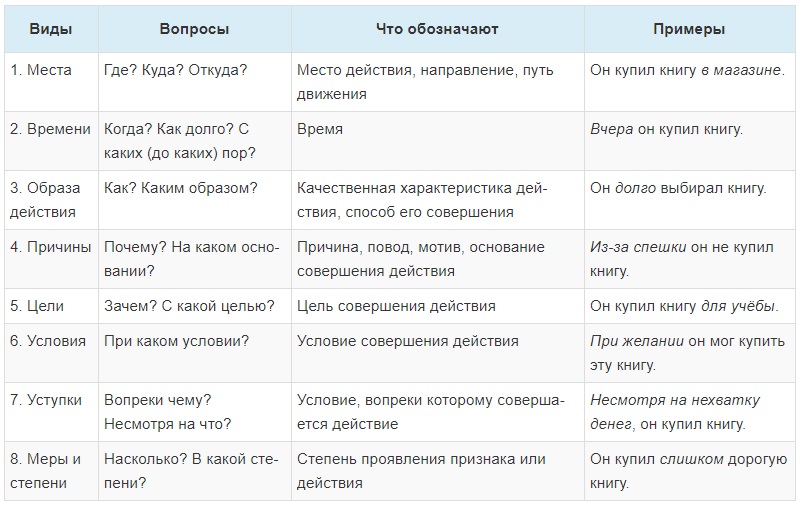 | Виды | Вопросы | Что обозначают | Примеры |
|---|---|---|---|
| 1. Места | Где? Куда? Откуда? | Место действия, направление, путь движения | Он купил книгу в магазине. |
| 2. Времени | Когда? Как долго? С каких (до каких) пор? | Время | Вчера он купил книгу. |
| 3. Образа действия | Как? Каким образом? | Качественная характеристика действия, способ его совершения | Он долго выбирал книгу. |
| 4. Причины | Почему? На каком основании? | Причина, повод, мотив, основание совершения действия | Из-за спешки он не купил книгу. |
| 5. Цели | Зачем? С какой целью? | Цель совершения действия | Он купил книгу для учёбы. |
| 6. Условия | При каком условии? | Условие совершения действия | При желании он мог купить эту книгу. |
| 7. Уступки | Вопреки чему? Несмотря на что? | Условие, вопреки которому совершается действие | Несмотря на нехватку денег, он купил книгу. |
| 8. Меры и степени | Насколько? В какой степени? | Степень проявления признака или действия | Он купил слишком дорогую книгу. |